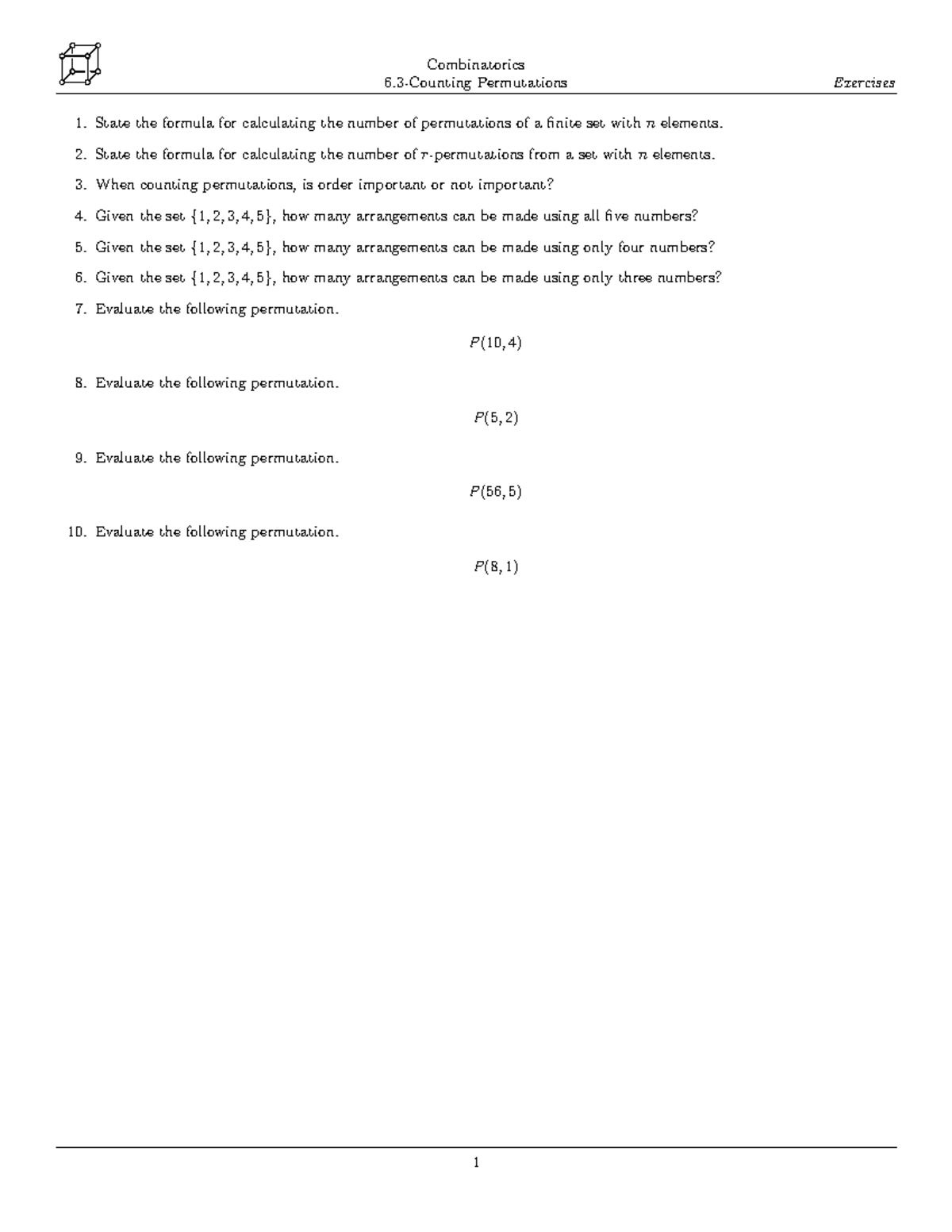 Combinatorics
6.3-Counting Permutations
Exercises

1. State the formula for calculating the number of permutations of a finite set with $n$ elements.

2. State the formula for calculating the number of $r$-permutations from a set with $n$ elements.

3. When counting permutations, is order important or not important?

4. Given the set $\{1, 2, 3, 4, 5\}$, how many arrangements can be made using all five numbers?

5. Given the set $\{1, 2, 3, 4, 5\}$, how many arrangements can be made using only four numbers?

6. Given the set $\{1, 2, 3, 4, 5\}$, how many arrangements can be made using only three numbers?

7. Evaluate the following permutation.

$P(10, 4)$

8. Evaluate the following permutation.

$P(5, 2)$

9. Evaluate the following permutation.

$P(56, 5)$

10. Evaluate the following permutation.

$P(8, 1)$

1